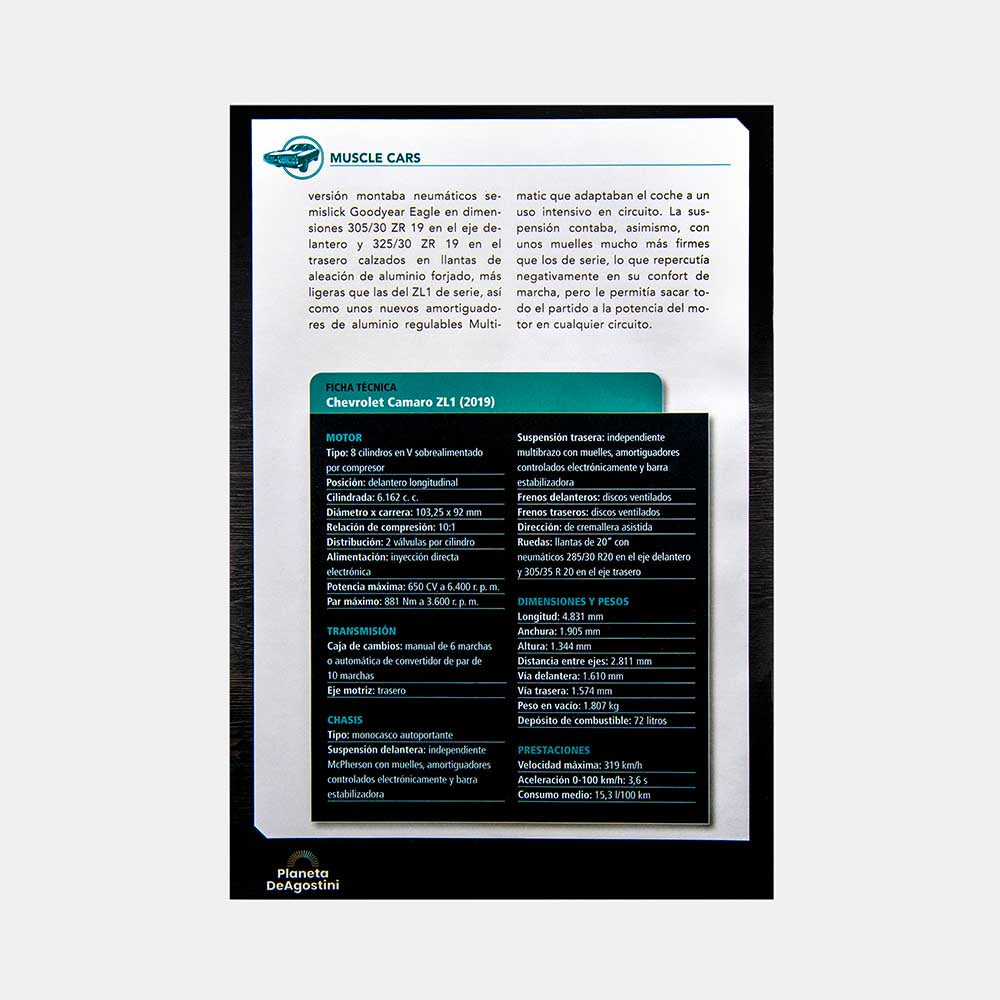 MUSCLE CARS

versión montaba neumáticos semislick Goodyear Eagle en dimensiones 305/30 ZR 19 en el eje delantero y 325/30 ZR 19 en el trasero calzados en llantas de aleación de aluminio forjado, más ligeras que las del ZL1 de serie, así como unos nuevos amortiguadores de aluminio regulables Multimatic que adaptaban el coche a un uso intensivo en circuito. La suspensión contaba, asimismo, con unos muelles mucho más firmes que los de serie, lo que repercutía negativamente en su confort de marcha, pero le permitía sacar todo el partido a la potencia del motor en cualquier circuito.

FICHA TÉCNICA
Chevrolet Camaro ZL1 (2019)

MOTOR
Tipo: 8 cilindros en V sobrealimentado por compresor
Posición: delantero longitudinal
Cilindrada: 6.162 c. c.
Diámetro x carrera: 103,25 x 92 mm
Relación de compresión: 10:1
Distribución: 2 válvulas por cilindro
Alimentación: inyección directa electrónica
Potencia máxima: 650 CV a 6.400 r. p. m.
Par máximo: 881 Nm a 3.600 r. p. m.

TRANSMISIÓN
Caja de cambios: manual de 6 marchas o automática de convertidor de par de 10 marchas
Eje motriz: trasero

CHASIS
Tipo: monocasco autoportante
Suspensión delantera: independiente McPherson con muelles, amortiguadores controlados electrónicamente y barra estabilizadora
Suspensión trasera: independiente multibrazo con muelles, amortiguadores controlados electrónicamente y barra estabilizadora
Frenos delanteros: discos ventilados
Frenos traseros: discos ventilados
Dirección: de cremallera asistida
Ruedas: llantas de 20" con neumáticos 285/30 R20 en el eje delantero y 305/35 R 20 en el eje trasero

DIMENSIONES Y PESOS
Longitud: 4.831 mm
Anchura: 1.905 mm
Altura: 1.344 mm
Distancia entre ejes: 2.811 mm
Vía delantera: 1.610 mm
Vía trasera: 1.574 mm
Peso en vacío: 1.807 kg
Depósito de combustible: 72 litros

PRESTACIONES
Velocidad máxima: 319 km/h
Aceleración 0-100 km/h: 3,6 s
Consumo medio: 15,3 l/100 km

Planeta DeAgostini